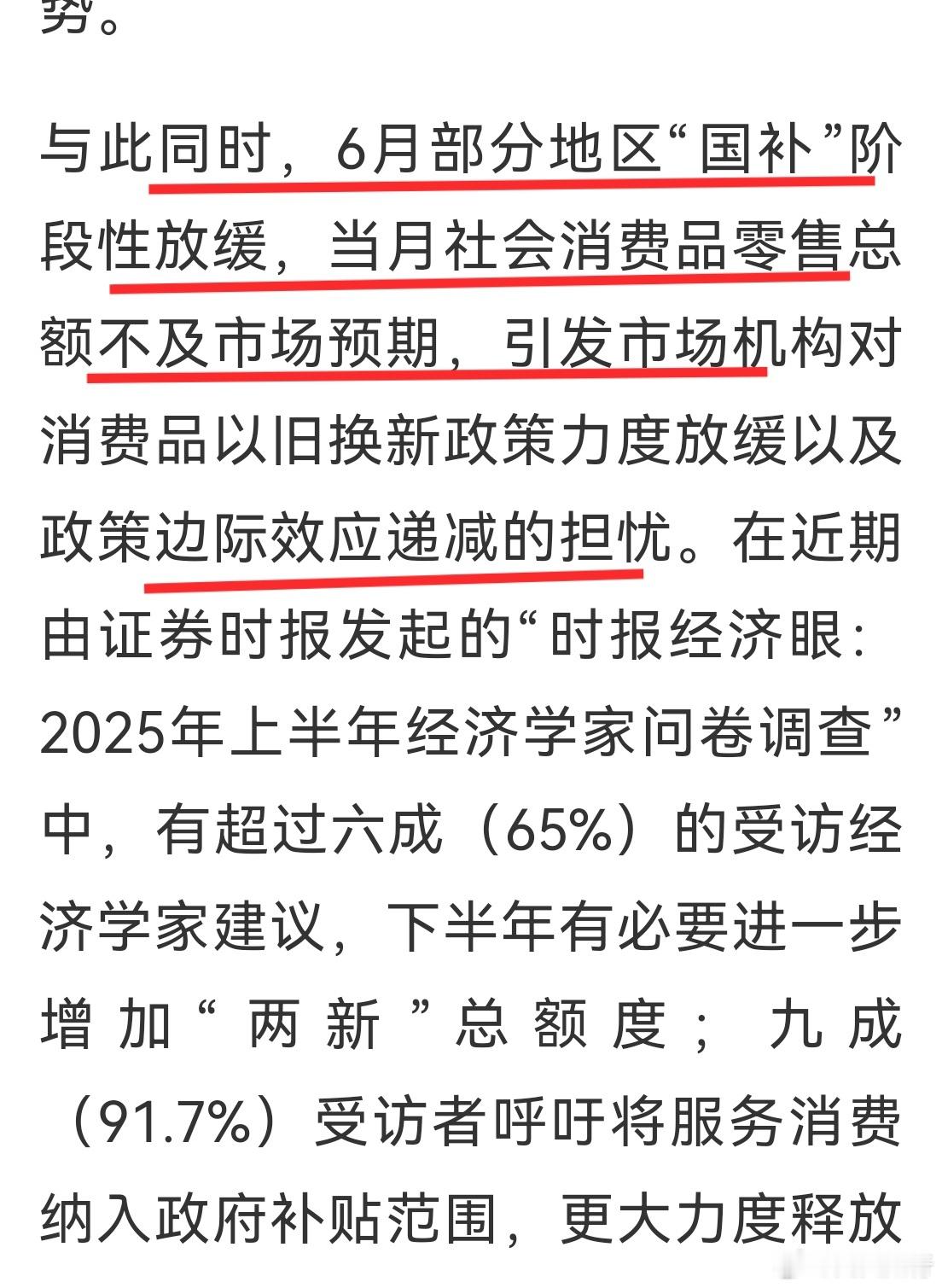 势。

与此同时，6月部分地区“国补”阶段性放缓，当月社会消费品零售总额不及市场预期，引发市场机构对消费品以旧换新政策力度放缓以及政策边际效应递减的担忧。在近期由证券时报发起的“时报经济眼：2025年上半年经济学家问卷调查”中，有超过六成（65%）的受访经济学家建议，下半年有必要进一步增加“两新”总额度；九成（91.7%）受访者呼吁将服务消费纳入政府补贴范围，更大力度释放